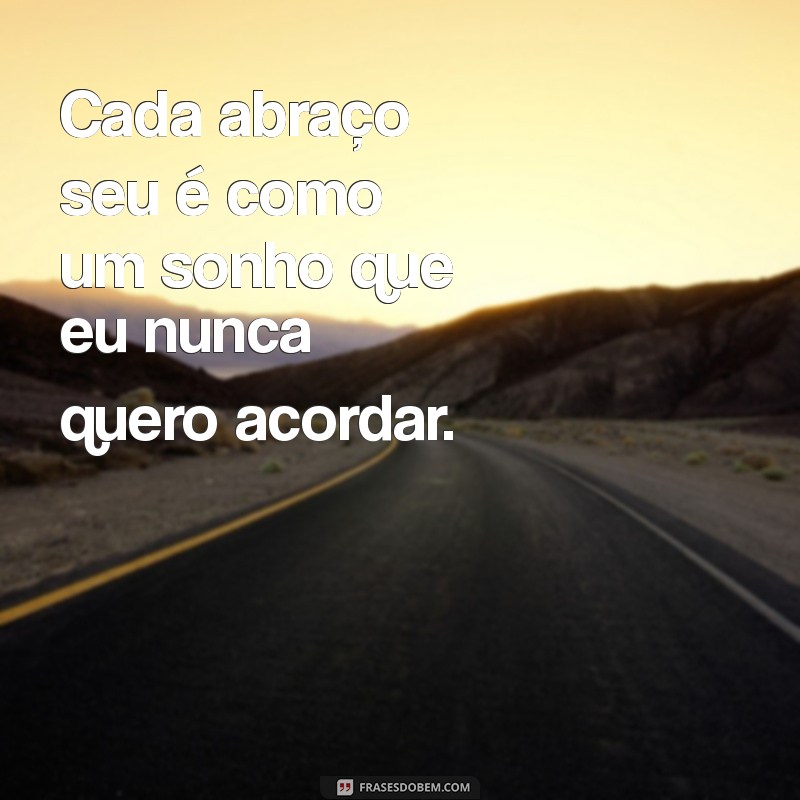 Cada abraço seu é como um sonho que eu nunca quero acordar.

FRASESDOBEM.COM